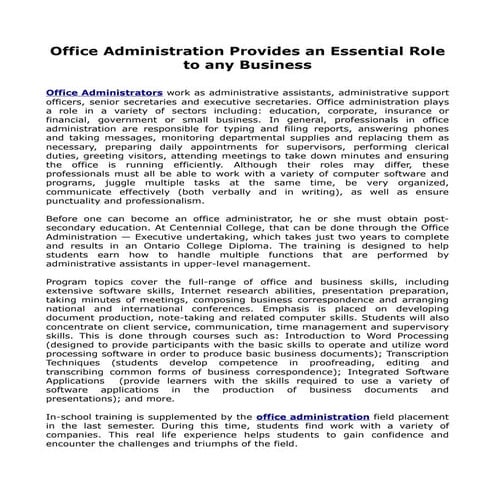 Office Administration Provides an Essential Role to any Business

Office Administrators work as administrative assistants, administrative support officers, senior secretaries and executive secretaries. Office administration plays a role in a variety of sectors including: education, corporate, insurance or financial, government or small business. In general, professionals in office administration are responsible for typing and filing reports, answering phones and taking messages, monitoring departmental supplies and replacing them as necessary, preparing daily appointments for supervisors, performing clerical duties, greeting visitors, attending meetings to take down minutes and ensuring the office is running efficiently. Although their roles may differ, these professionals must all be able to work with a variety of computer software and programs, juggle multiple tasks at the same time, be very organized, communicate effectively (both verbally and in writing), as well as ensure punctuality and professionalism.

Before one can become an office administrator, he or she must obtain post-secondary education. At Centennial College, that can be done through the Office Administration — Executive undertaking, which takes just two years to complete and results in an Ontario College Diploma. The training is designed to help students earn how to handle multiple functions that are performed by administrative assistants in upper-level management.

Program topics cover the full-range of office and business skills, including extensive software skills, Internet research abilities, presentation preparation, taking minutes of meetings, composing business correspondence and arranging national and international conferences. Emphasis is placed on developing document production, note-taking and related computer skills. Students will also concentrate on client service, communication, time management and supervisory skills. This is done through courses such as: Introduction to Word Processing (designed to provide participants with the basic skills to operate and utilize word processing software in order to produce basic business documents); Transcription Techniques (students develop competence in proofreading, editing and transcribing common forms of business correspondence); Integrated Software Applications (provide learners with the skills required to use a variety of software applications in the production of business documents and presentations); and more.

In-school training is supplemented by the office administration field placement in the last semester. During this time, students find work with a variety of companies. This real life experience helps students to gain confidence and encounter the challenges and triumphs of the field.